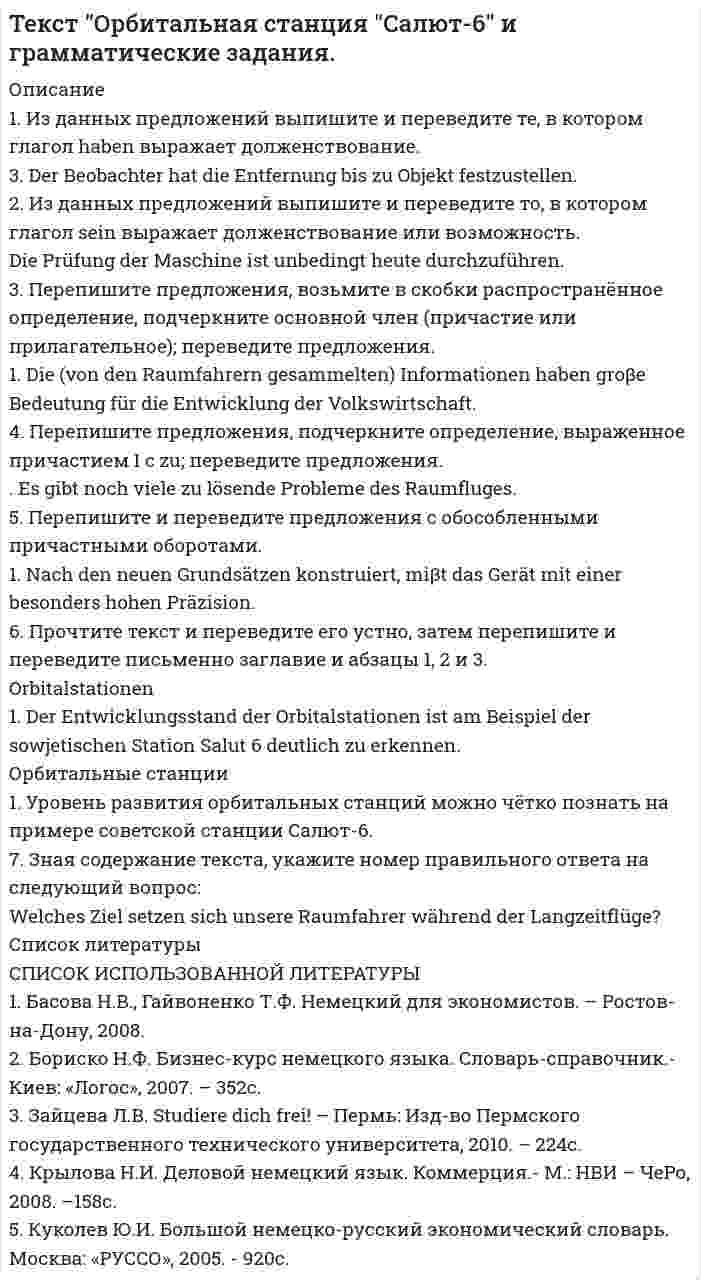 Текст "Орбитальная станция "Салют-6" и грамматические задания.

Описание

1. Из данных предложений выпишите и переведите те, в котором глагол haben выражает долженствование.

3. Der Beobachter hat die Entfernung bis zu Objekt festzustellen.

2. Из данных предложений выпишите и переведите то, в котором глагол sein выражает долженствование или возможность.

Die Prüfung der Maschine ist unbedingt heute durchzuführen.

3. Перепишите предложения, возьмите в скобки распространённое определение, подчеркните основной член (причастие или прилагательное); переведите предложения.

1. Die (von den Raumfahrern gesammelten) Informationen haben groβe Bedeutung für die Entwicklung der Volkswirtschaft.

4. Перепишите предложения, подчеркните определение, выраженное причастием I с zu; переведите предложения.

. Es gibt noch viele zu lösende Probleme des Raumfluges.

5. Перепишите и переведите предложения с обособленными причастными оборотами.

1. Nach den neuen Grundsätzen konstruiert, miβt das Gerät mit einer besonders hohen Präzision.

6. Прочтите текст и переведите его устно, затем перепишите и переведите письменно заглавие и абзацы 1, 2 и 3.

Orbitalstationen

1. Der Entwicklungsstand der Orbitalstationen ist am Beispiel der sowjetischen Station Salut 6 deutlich zu erkennen.

Орбитальные станции

1. Уровень развития орбитальных станций можно чётко познать на примере советской станции Салют-6.

7. Зная содержание текста, укажите номер правильного ответа на следующий вопрос:

Welches Ziel setzen sich unsere Raumfahrer während der Langzeitflüge?

Список литературы

СПИСОК ИСПОЛЬЗОВАННОЙ ЛИТЕРАТУРЫ

1. Басова Н.В., Гайвоненко Т.Ф. Немецкий для экономистов. – Ростов-на-Дону, 2008.

2. Бориско Н.Ф. Бизнес-курс немецкого языка. Словарь-справочник.- Киев: «Логос», 2007. – 352с.

3. Зайцева Л.В. Studiere dich frei! – Пермь: Изд-во Пермского государственного технического университета, 2010. – 224с.

4. Крылова Н.И. Деловой немецкий язык. Коммерция.- М.: НВИ – ЧеРо, 2008. –158с.

5. Куколев Ю.И. Большой немецко-русский экономический словарь. Москва: «РУССО», 2005. - 920с.